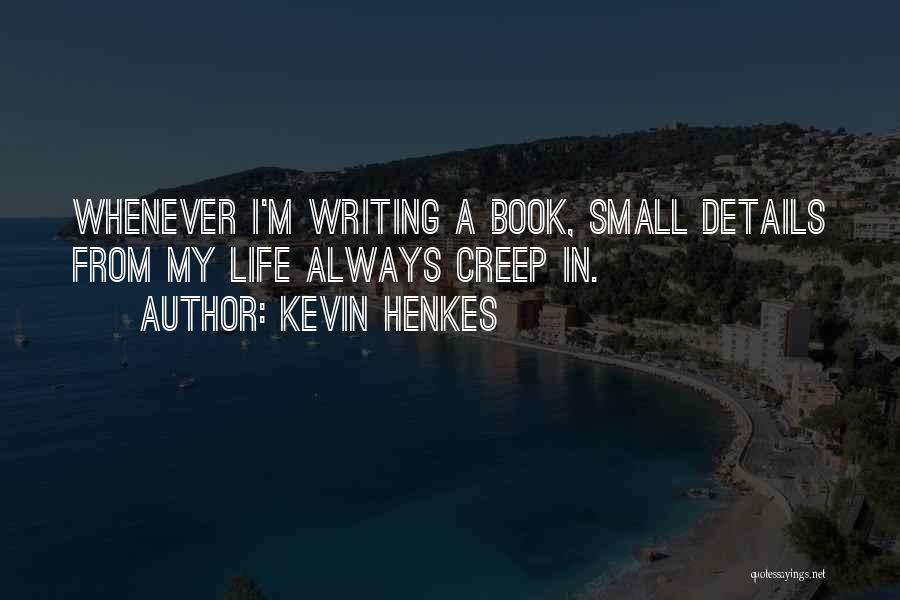 WHENEVER I'M WRITING A BOOK, SMALL DETAILS FROM MY LIFE ALWAYS CREEP IN.

AUTHOR: KEVIN HENKES

quotessayings.net